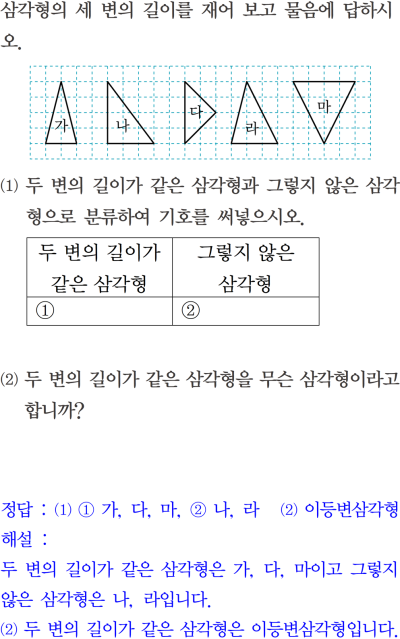 삼각형의 세 변의 길이를 재어 보고 물음에 답하시오.

가 나 다 라 마

⑴ 두 변의 길이가 같은 삼각형과 그렇지 않은 삼각형으로 분류하여 기호를 써넣으시오.

| 두 변의 길이가 같은 삼각형 | 그렇지 않은 삼각형 |
|---|---|
| ① | ② |

⑵ 두 변의 길이가 같은 삼각형을 무슨 삼각형이라고 합니까?

정답 : ⑴ ① 가, 다, 마, ② 나, 라 ⑵ 이등변삼각형
해설 :
두 변의 길이가 같은 삼각형은 가, 다, 마이고 그렇지 않은 삼각형은 나, 라입니다.
⑵ 두 변의 길이가 같은 삼각형은 이등변삼각형입니다.